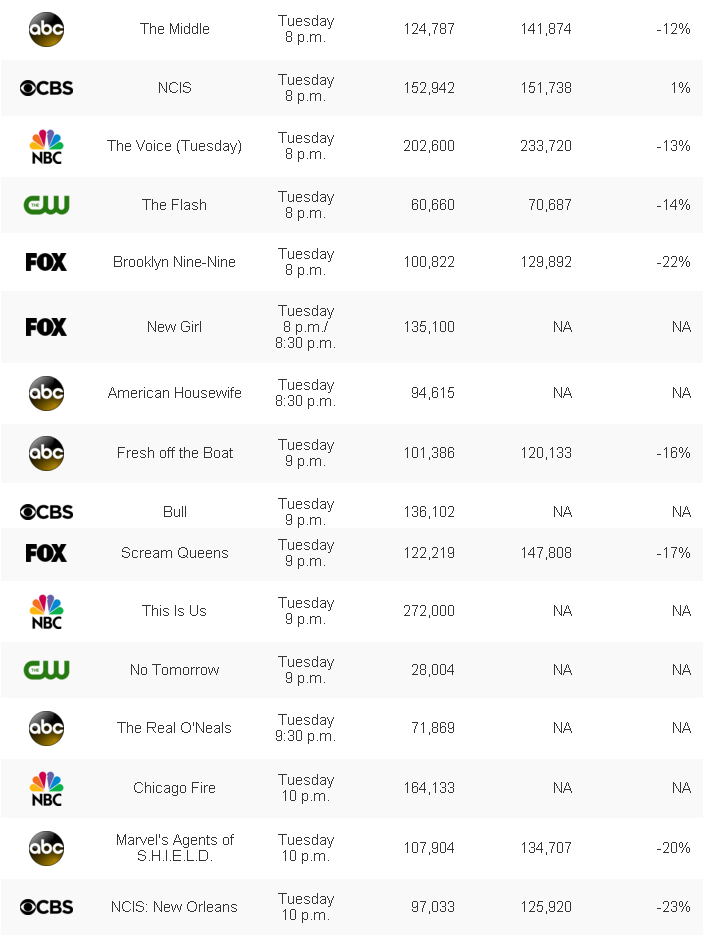 | | | | | | |
|---|---|---|---|---|---|
| abc | The Middle | Tuesday 8 p.m. | 124,787 | 141,874 | -12% |
| CBS | NCIS | Tuesday 8 p.m. | 152,942 | 151,738 | 1% |
| NBC | The Voice (Tuesday) | Tuesday 8 p.m. | 202,600 | 233,720 | -13% |
| THE CW | The Flash | Tuesday 8 p.m. | 60,660 | 70,687 | -14% |
| FOX | Brooklyn Nine-Nine | Tuesday 8 p.m. | 100,822 | 129,892 | -22% |
| FOX | New Girl | Tuesday 8 p.m./ 8:30 p.m. | 135,100 | NA | NA |
| abc | American Housewife | Tuesday 8:30 p.m. | 94,615 | NA | NA |
| abc | Fresh off the Boat | Tuesday 9 p.m. | 101,386 | 120,133 | -16% |
| CBS | Bull | Tuesday 9 p.m. | 136,102 | NA | NA |
| FOX | Scream Queens | Tuesday 9 p.m. | 122,219 | 147,808 | -17% |
| NBC | This Is Us | Tuesday 9 p.m. | 272,000 | NA | NA |
| THE CW | No Tomorrow | Tuesday 9 p.m. | 28,004 | NA | NA |
| abc | The Real O'Neals | Tuesday 9:30 p.m. | 71,869 | NA | NA |
| NBC | Chicago Fire | Tuesday 10 p.m. | 164,133 | NA | NA |
| abc | Marvel's Agents of S.H.I.E.L.D. | Tuesday 10 p.m. | 107,904 | 134,707 | -20% |
| CBS | NCIS: New Orleans | Tuesday 10 p.m. | 97,033 | 125,920 | -23% |